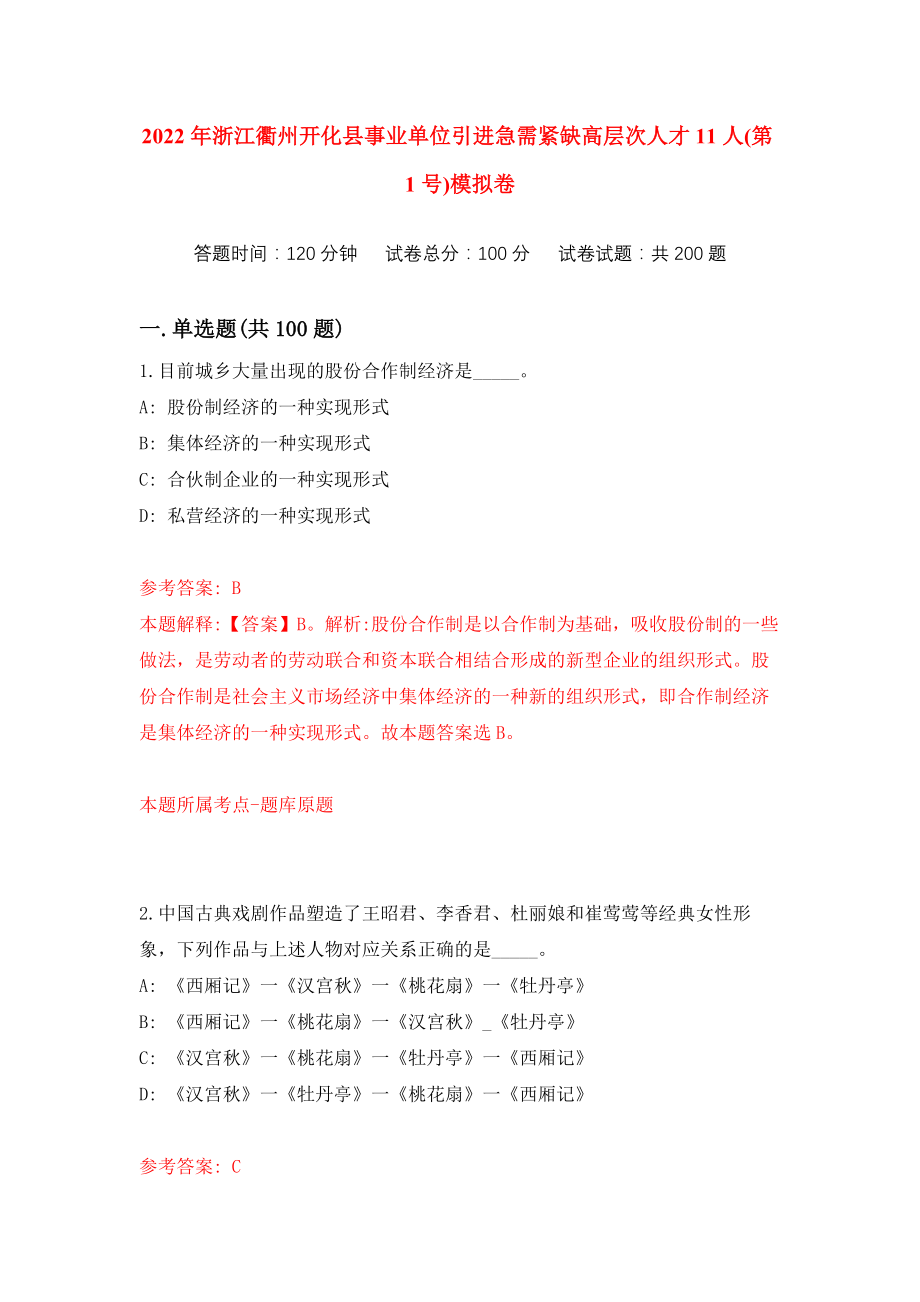 2022年浙江衢州开化县事业单位引进急需紧缺高层次人才11人(第1号)模拟卷

答题时间：120分钟　试卷总分：100分　试卷试题：共200题

一.单选题(共100题)

1.目前城乡大量出现的股份合作制经济是_____。

A: 股份制经济的一种实现形式

B: 集体经济的一种实现形式

C: 合伙制企业的一种实现形式

D: 私营经济的一种实现形式

参考答案: B

本题解释:【答案】B。解析:股份合作制是以合作制为基础，吸收股份制的一些做法，是劳动者的劳动联合和资本联合相结合形成的新型企业的组织形式。股份合作制是社会主义市场经济中集体经济的一种新的组织形式，即合作制经济是集体经济的一种实现形式。故本题答案选B。

本题所属考点-题库原题

2.中国古典戏剧作品塑造了王昭君、李香君、杜丽娘和崔莺莺等经典女性形象，下列作品与上述人物对应关系正确的是_____。

A: 《西厢记》一《汉宫秋》一《桃花扇》一《牡丹亭》

B: 《西厢记》一《桃花扇》一《汉宫秋》_《牡丹亭》

C: 《汉宫秋》一《桃花扇》一《牡丹亭》一《西厢记》

D: 《汉宫秋》一《牡丹亭》一《桃花扇》一《西厢记》

参考答案: C